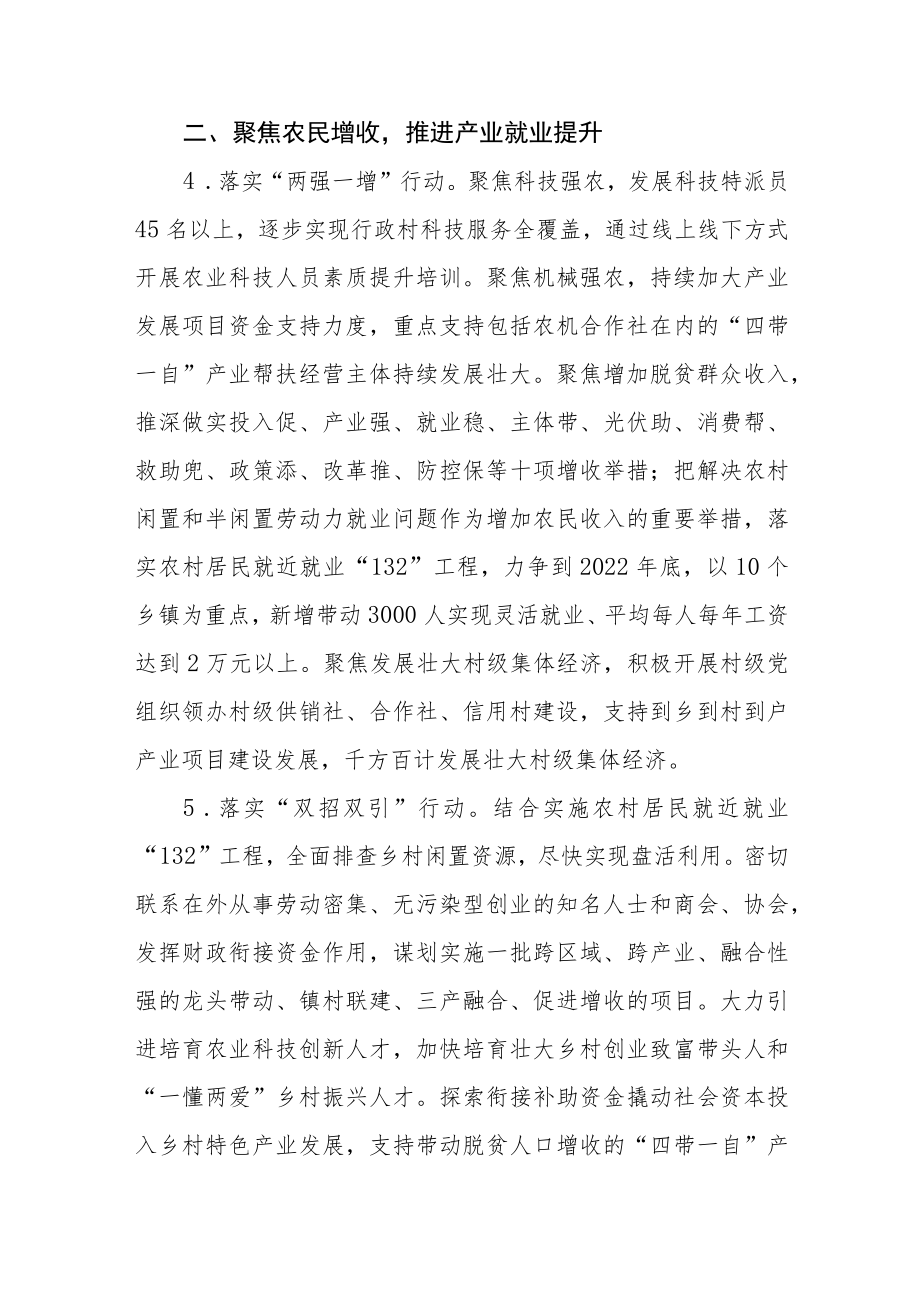 二、聚焦农民增收，推进产业就业提升

4．落实“两强一增”行动。聚焦科技强农，发展科技特派员45名以上，逐步实现行政村科技服务全覆盖，通过线上线下方式开展农业科技人员素质提升培训。聚焦机械强农，持续加大产业发展项目资金支持力度，重点支持包括农机合作社在内的“四带一自”产业帮扶经营主体持续发展壮大。聚焦增加脱贫群众收入，推深做实投入促、产业强、就业稳、主体带、光伏助、消费帮、救助兜、政策添、改革推、防控保等十项增收举措；把解决农村闲置和半闲置劳动力就业问题作为增加农民收入的重要举措，落实农村居民就近就业“132”工程，力争到2022年底，以10个乡镇为重点，新增带动3000人实现灵活就业、平均每人每年工资达到2万元以上。聚焦发展壮大村级集体经济，积极开展村级党组织领办村级供销社、合作社、信用村建设，支持到乡到村到户产业项目建设发展，千方百计发展壮大村级集体经济。

5．落实“双招双引”行动。结合实施农村居民就近就业“132”工程，全面排查乡村闲置资源，尽快实现盘活利用。密切联系在外从事劳动密集、无污染型创业的知名人士和商会、协会，发挥财政衔接资金作用，谋划实施一批跨区域、跨产业、融合性强的龙头带动、镇村联建、三产融合、促进增收的项目。大力引进培育农业科技创新人才，加快培育壮大乡村创业致富带头人和“一懂两爱”乡村振兴人才。探索衔接补助资金撬动社会资本投入乡村特色产业发展，支持带动脱贫人口增收的“四带一自”产